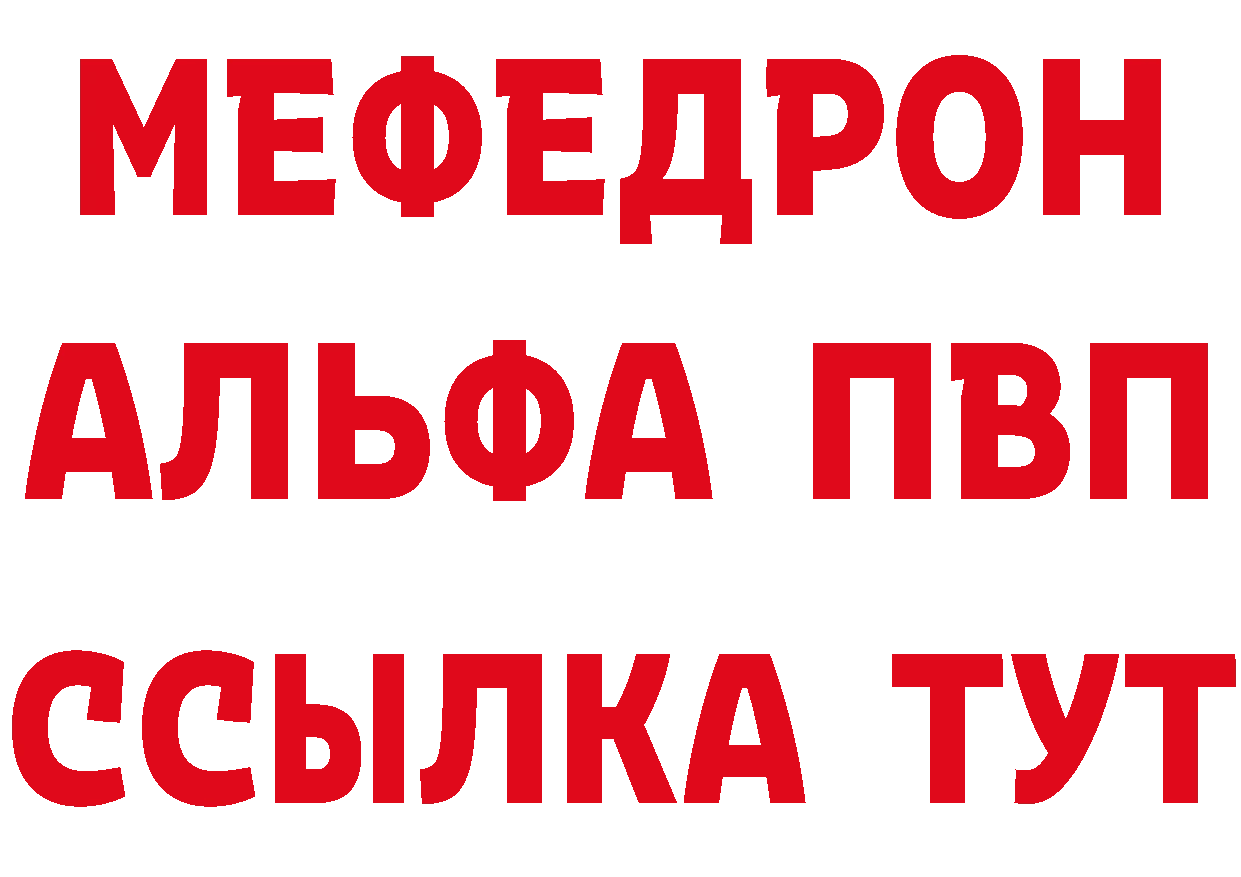 МЕФЕДРОН
АЛЬФА ПВП
ССЫЛКА ТУТ